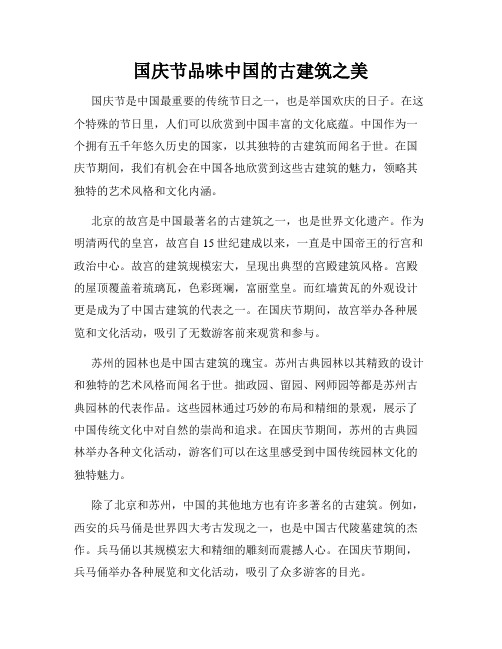 国庆节品味中国的古建筑之美

国庆节是中国最重要的传统节日之一，也是举国欢庆的日子。在这个特殊的节日里，人们可以欣赏到中国丰富的文化底蕴。中国作为一个拥有五千年悠久历史的国家，以其独特的古建筑而闻名于世。在国庆节期间，我们有机会在中国各地欣赏到这些古建筑的魅力，领略其独特的艺术风格和文化内涵。

北京的故宫是中国最著名的古建筑之一，也是世界文化遗产。作为明清两代的皇宫，故宫自15世纪建成以来，一直是中国帝王的行宫和政治中心。故宫的建筑规模宏大，呈现出典型的宫殿建筑风格。宫殿的屋顶覆盖着琉璃瓦，色彩斑斓，富丽堂皇。而红墙黄瓦的外观设计更是成为了中国古建筑的代表之一。在国庆节期间，故宫举办各种展览和文化活动，吸引了无数游客前来观赏和参与。

苏州的园林也是中国古建筑的瑰宝。苏州古典园林以其精致的设计和独特的艺术风格而闻名于世。拙政园、留园、网师园等都是苏州古典园林的代表作品。这些园林通过巧妙的布局和精细的景观，展示了中国传统文化中对自然的崇尚和追求。在国庆节期间，苏州的古典园林举办各种文化活动，游客们可以在这里感受到中国传统园林文化的独特魅力。

除了北京和苏州，中国的其他地方也有许多著名的古建筑。例如，西安的兵马俑是世界四大考古发现之一，也是中国古代陵墓建筑的杰作。兵马俑以其规模宏大和精细的雕刻而震撼人心。在国庆节期间，兵马俑举办各种展览和文化活动，吸引了众多游客的目光。